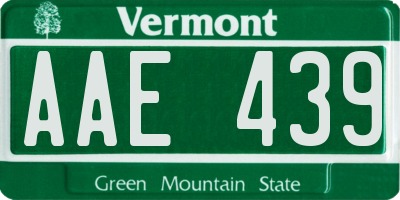 Vermont

AAE 439

Green Mountain State